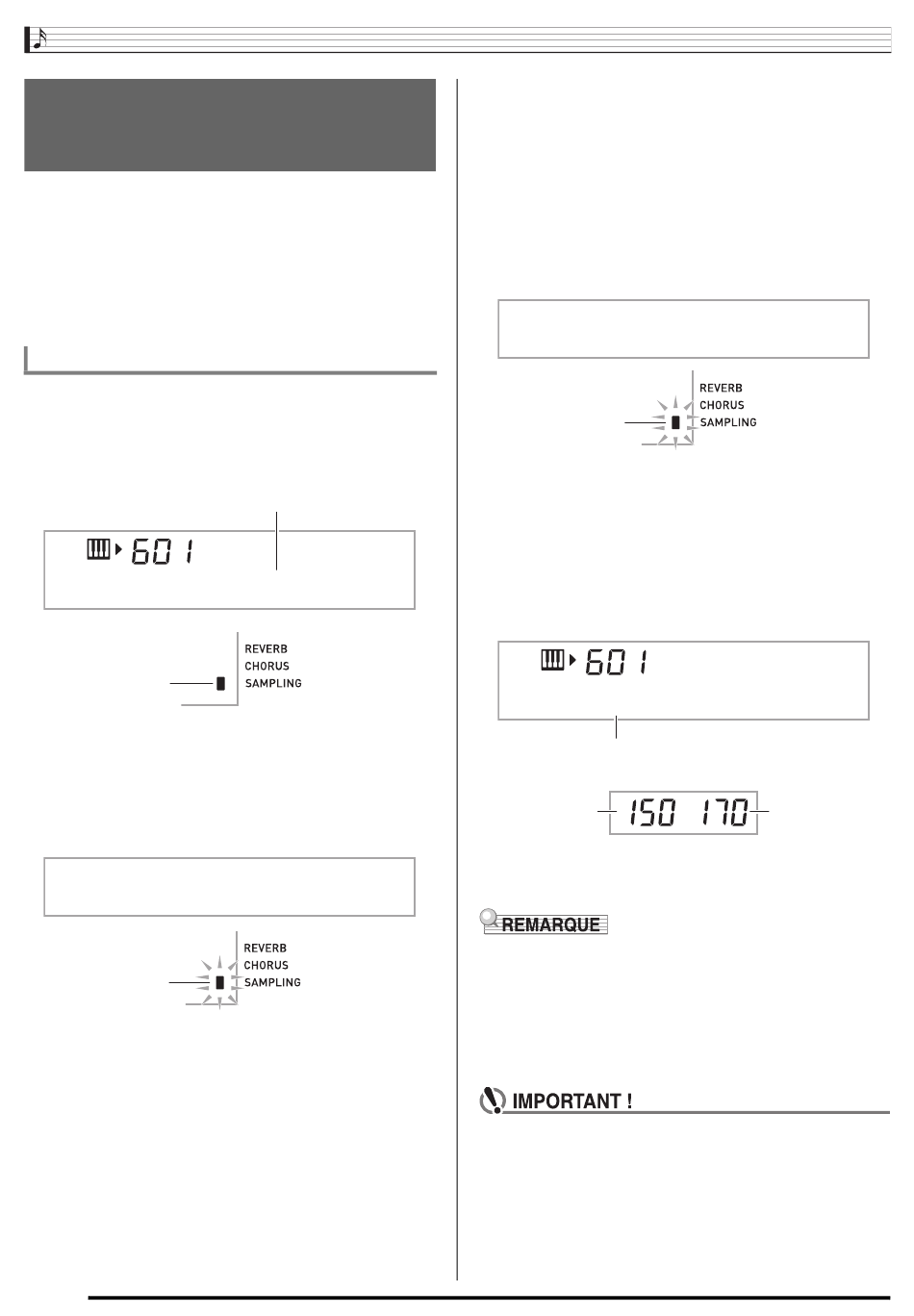 601

REVERB
CHORUS
SAMPLING

REVERB
CHORUS
SAMPLING

REVERB
CHORUS
SAMPLING

601

150 170

REMARQUE

IMPORTANT !